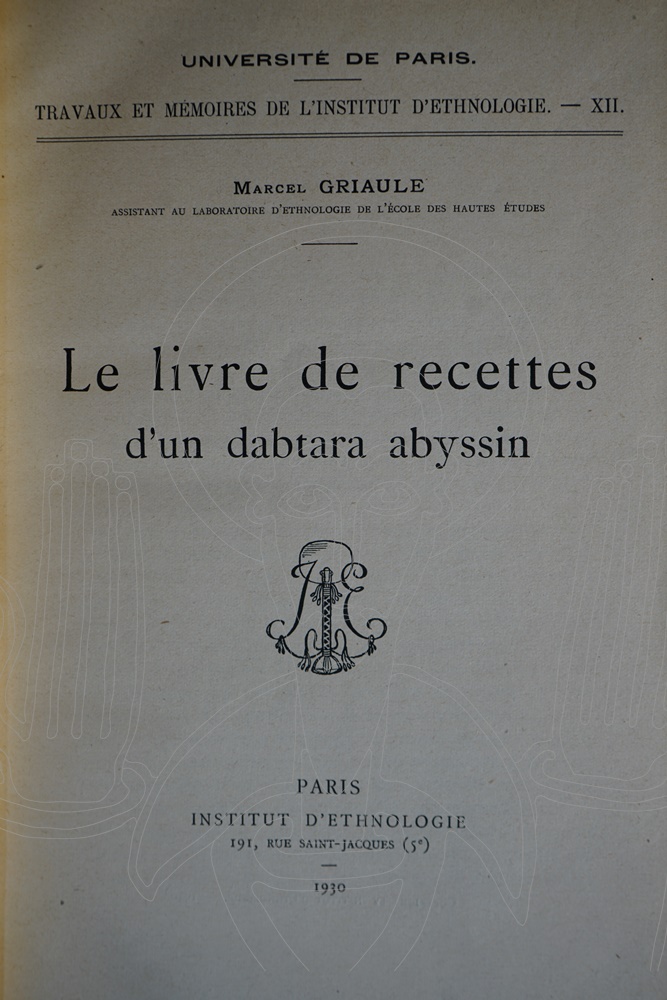 UNIVERSITÉ DE PARIS.

TRAVAUX ET MÉMOIRES DE L'INSTITUT D'ETHNOLOGIE. — XII.

Marcel GRIAULE
ASSISTANT AU LABORATOIRE D'ETHNOLOGIE DE L'ÉCOLE DES HAUTES ÉTUDES

Le livre de recettes
d'un dabtara abyssin

PARIS
INSTITUT D'ETHNOLOGIE
191, RUE SAINT-JACQUES (5e)

1930